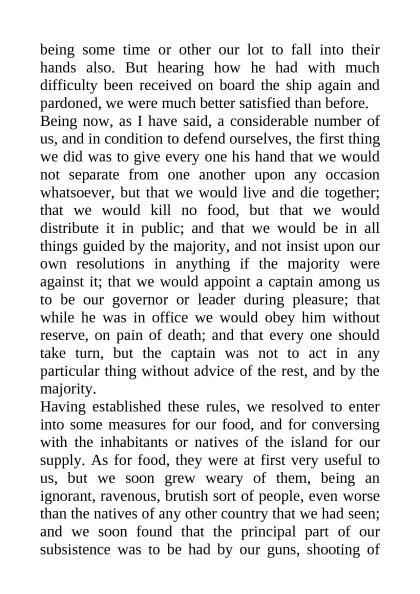 being some time or other our lot to fall into their hands also. But hearing how he had with much difficulty been received on board the ship again and pardoned, we were much better satisfied than before.

Being now, as I have said, a considerable number of us, and in condition to defend ourselves, the first thing we did was to give every one his hand that we would not separate from one another upon any occasion whatsoever, but that we would live and die together; that we would kill no food, but that we would distribute it in public; and that we would be in all things guided by the majority, and not insist upon our own resolutions in anything if the majority were against it; that we would appoint a captain among us to be our governor or leader during pleasure; that while he was in office we would obey him without reserve, on pain of death; and that every one should take turn, but the captain was not to act in any particular thing without advice of the rest, and by the majority.

Having established these rules, we resolved to enter into some measures for our food, and for conversing with the inhabitants or natives of the island for our supply. As for food, they were at first very useful to us, but we soon grew weary of them, being an ignorant, ravenous, brutish sort of people, even worse than the natives of any other country that we had seen; and we soon found that the principal part of our subsistence was to be had by our guns, shooting of